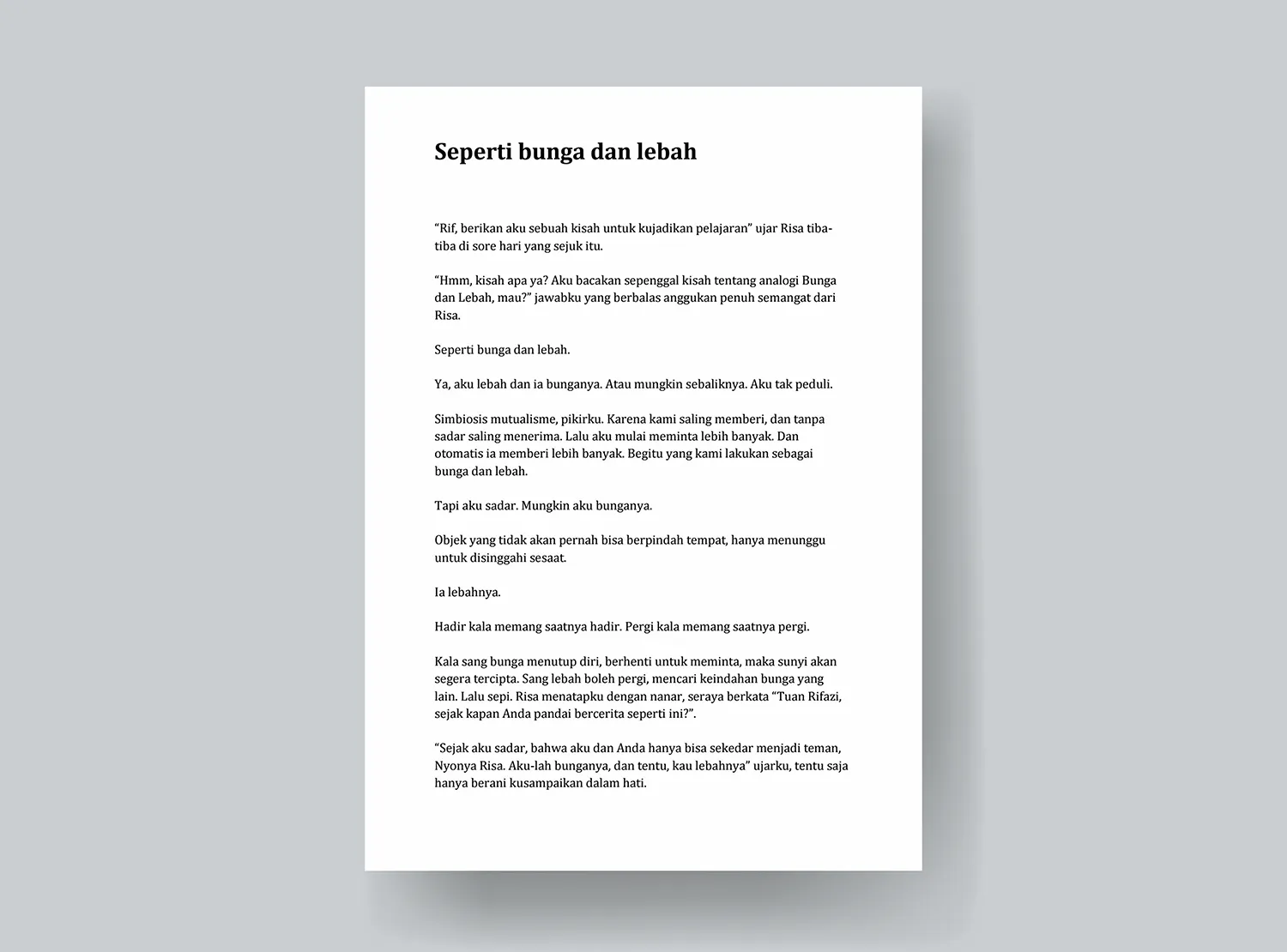 Seperti bunga dan lebah

"Rif, berikan aku sebuah kisah untuk kujadikan pelajaran" ujar Risa tiba-tiba di sore hari yang sejuk itu.

"Hmm, kisah apa ya? Aku bacakan sepenggal kisah tentang analogi Bunga dan Lebah, mau?" jawabku yang berbalas anggukan penuh semangat dari Risa.

Seperti bunga dan lebah.

Ya, aku lebah dan ia bunganya. Atau mungkin sebaliknya. Aku tak peduli.

Simbiosis mutualisme, pikirku. Karena kami saling memberi, dan tanpa sadar saling menerima. Lalu aku mulai meminta lebih banyak. Dan otomatis ia memberi lebih banyak. Begitu yang kami lakukan sebagai bunga dan lebah.

Tapi aku sadar. Mungkin aku bunganya.

Objek yang tidak akan pernah bisa berpindah tempat, hanya menunggu untuk disinggahi sesaat.

Ia lebahnya.

Hadir kala memang saatnya hadir. Pergi kala memang saatnya pergi.

Kala sang bunga menutup diri, berhenti untuk meminta, maka sunyi akan segera tercipta. Sang lebah boleh pergi, mencari keindahan bunga yang lain. Lalu sepi. Risa menatapku dengan nanar, seraya berkata "Tuan Rifazi, sejak kapan Anda pandai bercerita seperti ini?".

"Sejak aku sadar, bahwa aku dan Anda hanya bisa sekedar menjadi teman, Nyonya Risa. Aku-lah bunganya, dan tentu, kau lebahnya" ujarku, tentu saja hanya berani kusampaikan dalam hati.